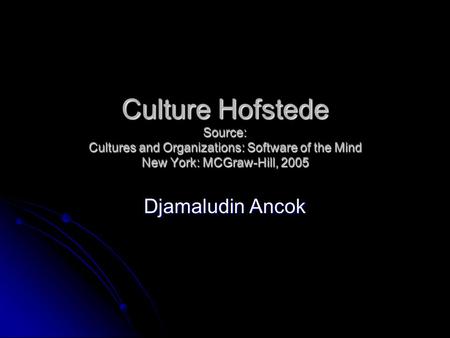 Culture Hofstede
Source:
Cultures and Organizations: Software of the Mind
New York: MCGraw-Hill, 2005

Djamaludin Ancok